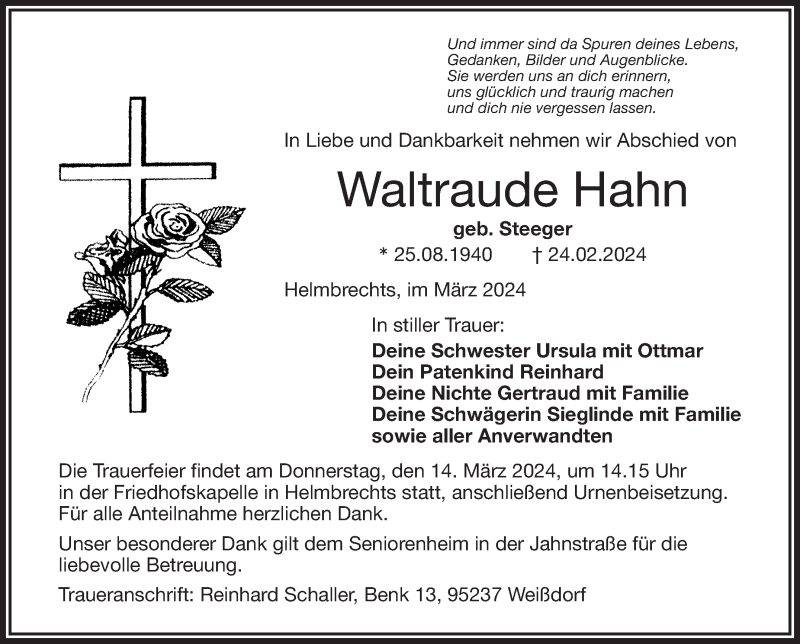 Und immer sind da Spuren deines Lebens,
Gedanken, Bilder und Augenblicke.
Sie werden uns an dich erinnern,
uns glücklich und traurig machen
und dich nie vergessen lassen.

In Liebe und Dankbarkeit nehmen wir Abschied von

Waltraude Hahn

geb. Steeger

* 25.08.1940 † 24.02.2024

Helmbrechts, im März 2024

In stiller Trauer:

Deine Schwester Ursula mit Ottmar
Dein Patenkind Reinhard
Deine Nichte Gertraud mit Familie
Deine Schwägerin Sieglinde mit Familie
sowie aller Anverwandten

Die Trauerfeier findet am Donnerstag, den 14. März 2024, um 14.15 Uhr in der Friedhofskapelle in Helmbrechts statt, anschließend Urnenbeisetzung. Für alle Anteilnahme herzlichen Dank.

Unser besonderer Dank gilt dem Seniorenheim in der Jahnstraße für die liebevolle Betreuung.

Traueranschrift: Reinhard Schaller, Benk 13, 95237 Weißdorf